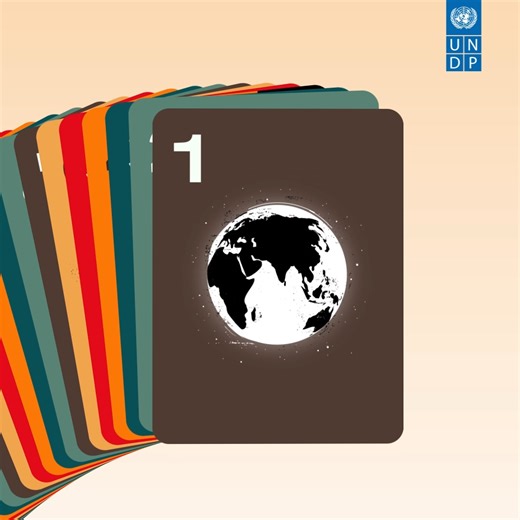 U N
D P

1